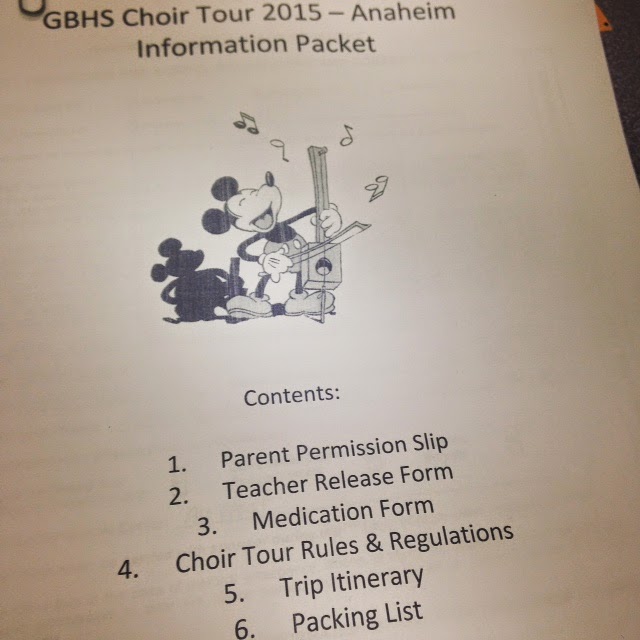 GBHS Choir Tour 2015 – Anaheim
Information Packet

Contents:

1. Parent Permission Slip
2. Teacher Release Form
3. Medication Form
4. Choir Tour Rules & Regulations
5. Trip Itinerary
6. Packing List